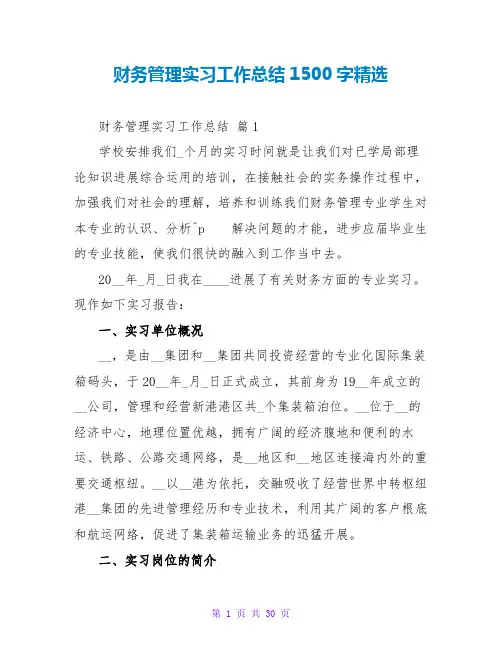 财务管理实习工作总结 1500 字精选

财务管理实习工作总结 篇 1

学校安排我们_个月的实习时间就是让我们对已学局部理论知识进展综合运用的培训，在接触社会的实务操作过程中，加强我们对社会的理解，培养和训练我们财务管理专业学生对本专业的认识、分析^p 解决问题的才能，进步应届毕业生的专业技能，使我们很快的融入到工作当中去。

20__年_月_日我在____进展了有关财务方面的专业实习。现作如下实习报告：

一、实习单位概况

__，是由__集团和__集团共同投资经营的专业化国际集装箱码头，于 20__年_月_日正式成立，其前身为 19__年成立的__公司，管理和经营新港港区共_个集装箱泊位。__位于__的经济中心，地理位置优越，拥有广阔的经济腹地和便利的水运、铁路、公路交通网络，是__地区和__地区连接海内外的重要交通枢纽。__以__港为依托，交融吸收了经营世界中转枢纽港__集团的先进管理经历和专业技术，利用其广阔的客户根底和航运网络，促进了集装箱运输业务的迅猛开展。

二、实习岗位的简介

第 1 页 共 30 页